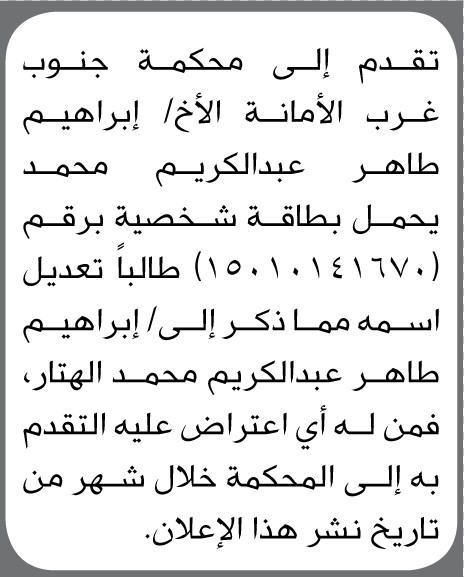 تقدم إلى محكمة جنوب غرب الأمانة الأخ/ إبراهيم طاهر عبدالكريم محمد يحمل بطاقة شخصية برقم (١٥٠١٠١٤١٦٧٠) طالباً تعديل اسمه مما ذكر إلى/ إبراهيم طاهر عبدالكريم محمد الهتار، فمن له أي اعتراض عليه التقدم به إلى المحكمة خلال شهر من تاريخ نشر هذا الإعلان.